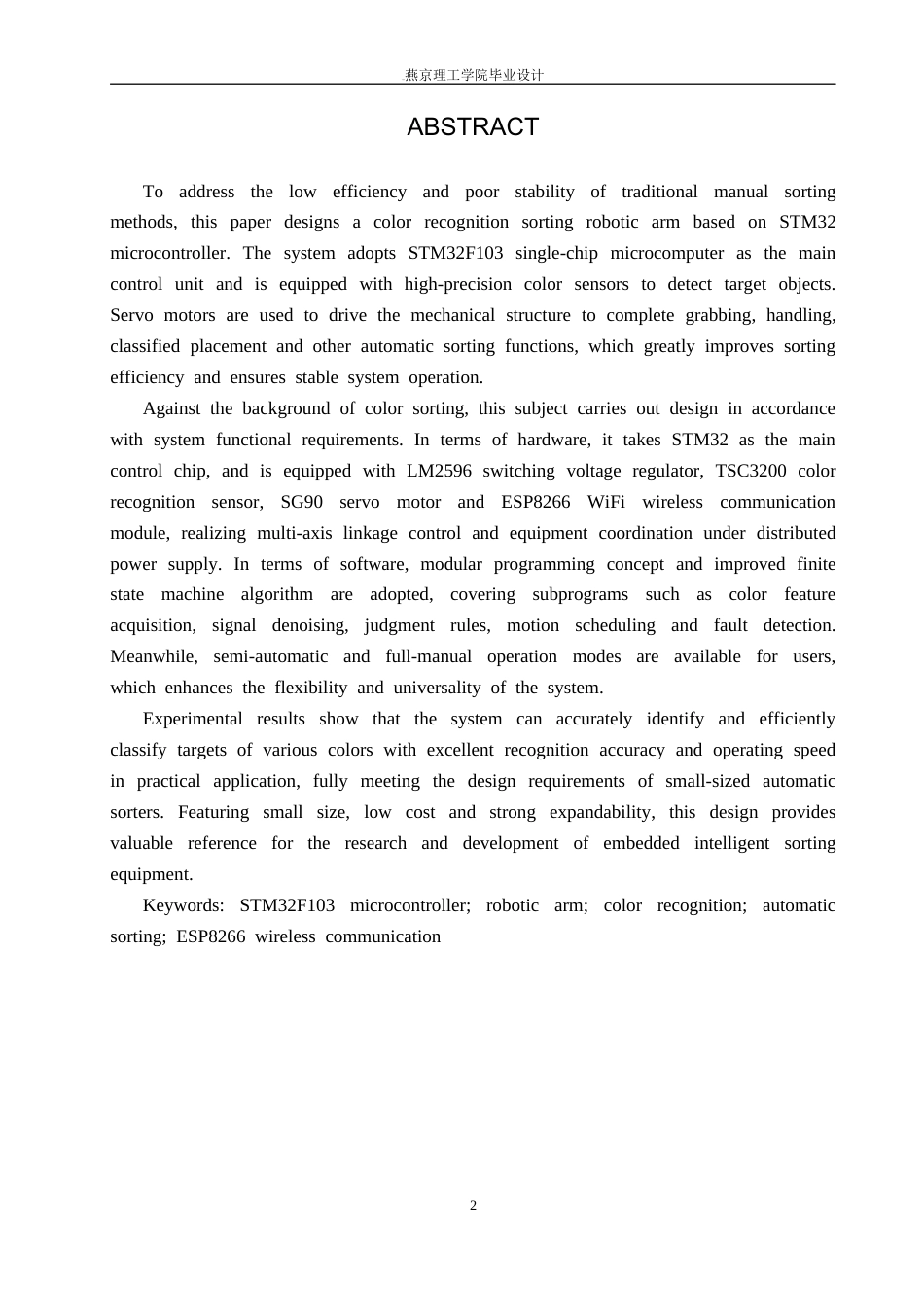 燕京理工学院毕业设计

ABSTRACT

To address the low efficiency and poor stability of traditional manual sorting methods, this paper designs a color recognition sorting robotic arm based on STM32 microcontroller. The system adopts STM32F103 single-chip microcomputer as the main control unit and is equipped with high-precision color sensors to detect target objects. Servo motors are used to drive the mechanical structure to complete grabbing, handling, classified placement and other automatic sorting functions, which greatly improves sorting efficiency and ensures stable system operation.

Against the background of color sorting, this subject carries out design in accordance with system functional requirements. In terms of hardware, it takes STM32 as the main control chip, and is equipped with LM2596 switching voltage regulator, TSC3200 color recognition sensor, SG90 servo motor and ESP8266 WiFi wireless communication module, realizing multi-axis linkage control and equipment coordination under distributed power supply. In terms of software, modular programming concept and improved finite state machine algorithm are adopted, covering subprograms such as color feature acquisition, signal denoising, judgment rules, motion scheduling and fault detection. Meanwhile, semi-automatic and full-manual operation modes are available for users, which enhances the flexibility and universality of the system.

Experimental results show that the system can accurately identify and efficiently classify targets of various colors with excellent recognition accuracy and operating speed in practical application, fully meeting the design requirements of small-sized automatic sorters. Featuring small size, low cost and strong expandability, this design provides valuable reference for the research and development of embedded intelligent sorting equipment.

Keywords: STM32F103 microcontroller; robotic arm; color recognition; automatic sorting; ESP8266 wireless communication

2